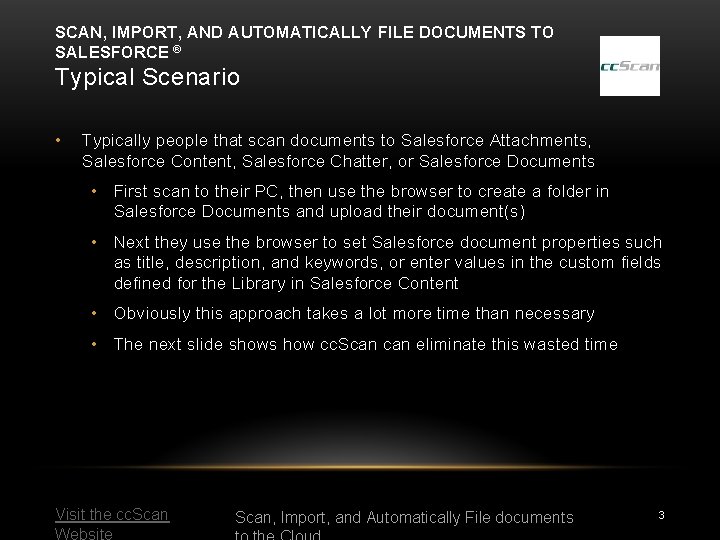 SCAN, IMPORT, AND AUTOMATICALLY FILE DOCUMENTS TO SALESFORCE ®
Typical Scenario

ccScan

• Typically people that scan documents to Salesforce Attachments, Salesforce Content, Salesforce Chatter, or Salesforce Documents
  • First scan to their PC, then use the browser to create a folder in Salesforce Documents and upload their document(s)
  • Next they use the browser to set Salesforce document properties such as title, description, and keywords, or enter values in the custom fields defined for the Library in Salesforce Content
  • Obviously this approach takes a lot more time than necessary
  • The next slide shows how ccScan can eliminate this wasted time

Visit the ccScan Website

Scan, Import, and Automatically File documents to the Cloud

3